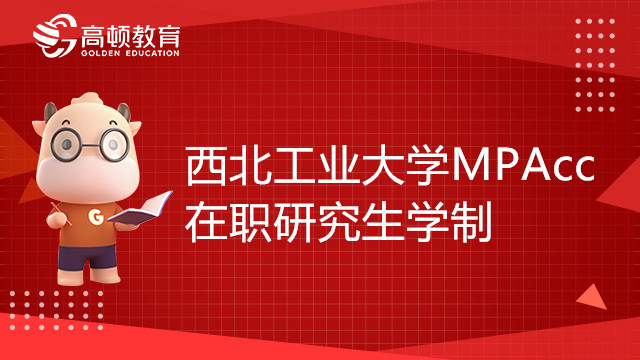 高顿教育
GOLDEN EDUCATION

G

西北工业大学MPAcc在职研究生学制